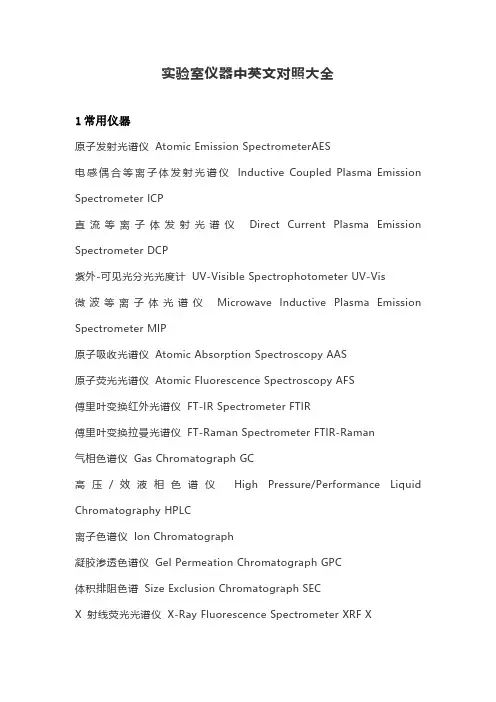 实验室仪器中英文对照大全

1 常用仪器

原子发射光谱仪 Atomic Emission SpectrometerAES

电感偶合等离子体发射光谱仪 Inductive Coupled Plasma Emission Spectrometer ICP

直流等离子体发射光谱仪 Direct Current Plasma Emission Spectrometer DCP

紫外-可见光分光光度计 UV-Visible Spectrophotometer UV-Vis

微波等离子体光谱仪 Microwave Inductive Plasma Emission Spectrometer MIP

原子吸收光谱仪 Atomic Absorption Spectroscopy AAS

原子荧光光谱仪 Atomic Fluorescence Spectroscopy AFS

傅里叶变换红外光谱仪 FT-IR Spectrometer FTIR

傅里叶变换拉曼光谱仪 FT-Raman Spectrometer FTIR-Raman

气相色谱仪 Gas Chromatograph GC

高压／效液相色谱仪 High Pressure/Performance Liquid Chromatography HPLC

离子色谱仪 Ion Chromatograph

凝胶渗透色谱仪 Gel Permeation Chromatograph GPC

体积排阻色谱 Size Exclusion Chromatograph SEC

X 射线荧光光谱仪 X-Ray Fluorescence Spectrometer XRF X